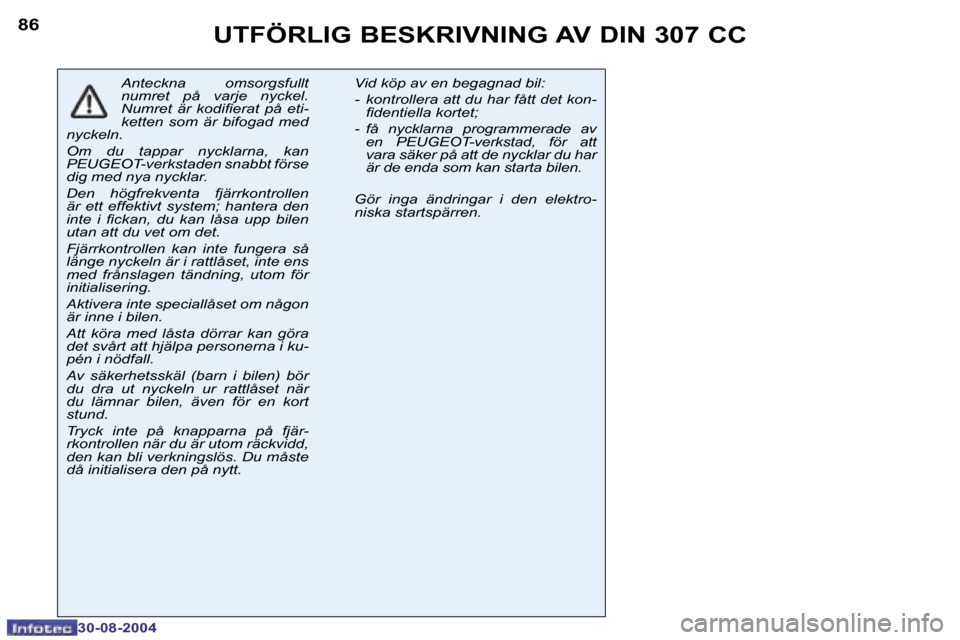 86

UTFÖRLIG BESKRIVNING AV DIN 307 CC

Anteckna omsorgsfullt numret på varje nyckel. Numret är kodifierat på etiketten som är bifogad med nyckeln.

Om du tappar nycklarna, kan PEUGEOT-verkstaden snabbt förse dig med nya nycklar.

Den högfrekventa fjärrkontrollen är ett effektivt system; hantera den inte i fickan, du kan låsa upp bilen utan att du vet om det.

Fjärrkontrollen kan inte fungera så länge nyckeln är i rattlåset, inte ens med frånslagen tändning, utom för initialisering.

Aktivera inte speciallåset om någon är inne i bilen.

Att köra med låsta dörrar kan göra det svårt att hjälpa personerna i kupén i nödfall.

Av säkerhetsskäl (barn i bilen) bör du dra ut nyckeln ur rattlåset när du lämnar bilen, även för en kort stund.

Tryck inte på knapparna på fjärrkontrollen när du är utom räckvidd, den kan bli verkningslös. Du måste då initialisera den på nytt.

Vid köp av en begagnad bil:
- kontrollera att du har fått det konfidentiella kortet;
- få nycklarna programmerade av en PEUGEOT-verkstad, för att vara säker på att de nycklar du har är de enda som kan starta bilen.

Gör inga ändringar i den elektroniska startspärren.

Infotec 30-08-2004

carmanualsonline.info